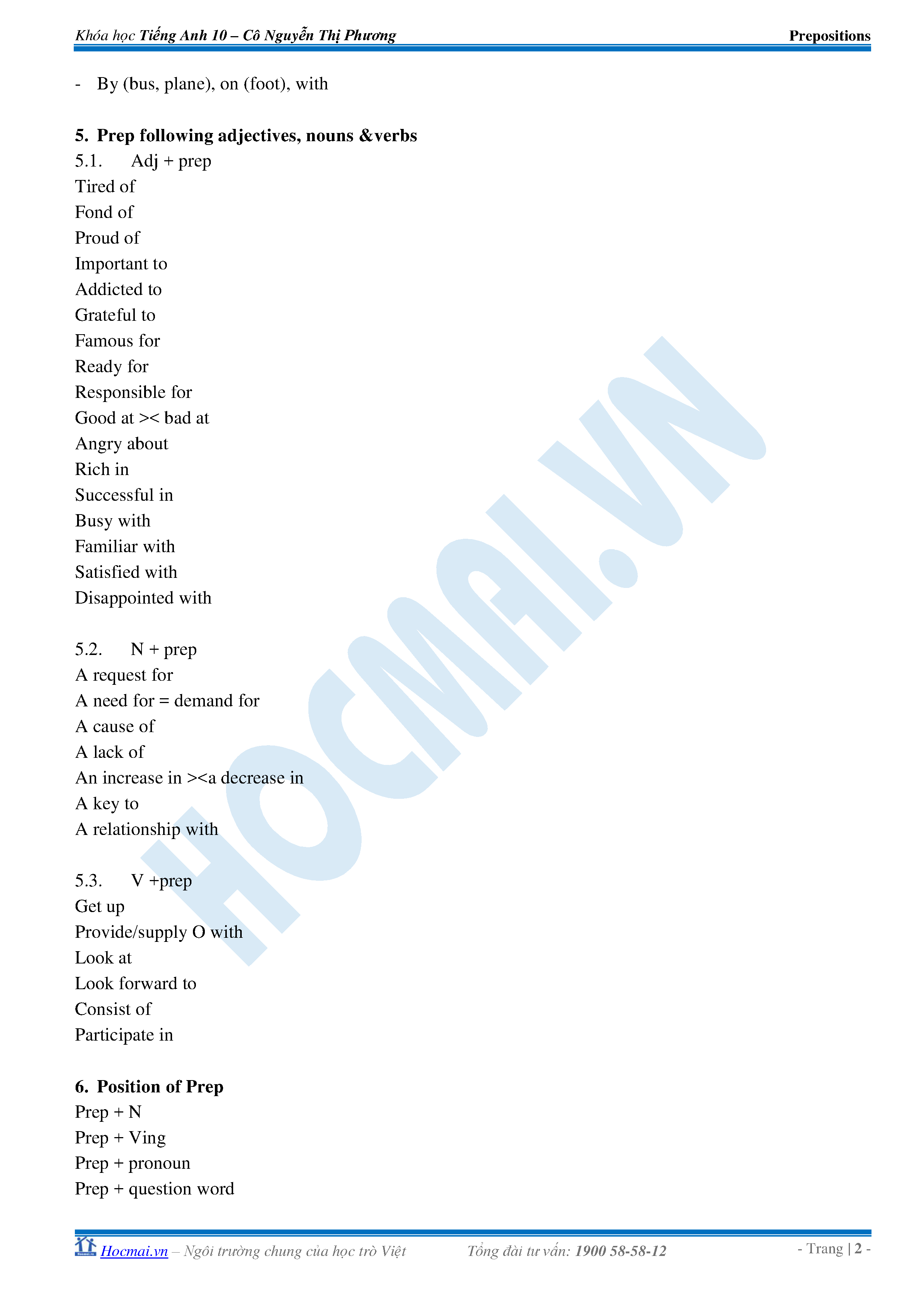 Khóa học Tiếng Anh 10 – Cô Nguyễn Thị Phương Prepositions

- By (bus, plane), on (foot), with

5. Prep following adjectives, nouns &verbs
5.1. Adj + prep
Tired of
Fond of
Proud of
Important to
Addicted to
Grateful to
Famous for
Ready for
Responsible for
Good at >< bad at
Angry about
Rich in
Successful in
Busy with
Familiar with
Satisfied with
Disappointed with

5.2. N + prep
A request for
A need for = demand for
A cause of
A lack of
An increase in ><a decrease in
A key to
A relationship with

5.3. V +prep
Get up
Provide/supply O with
Look at
Look forward to
Consist of
Participate in

6. Position of Prep
Prep + N
Prep + Ving
Prep + pronoun
Prep + question word

HOCMAI.VN

Hocmai.vn – Ngôi trường chung của học trò Việt Tổng đài tư vấn: 1900 58-58-12 - Trang | 2 -